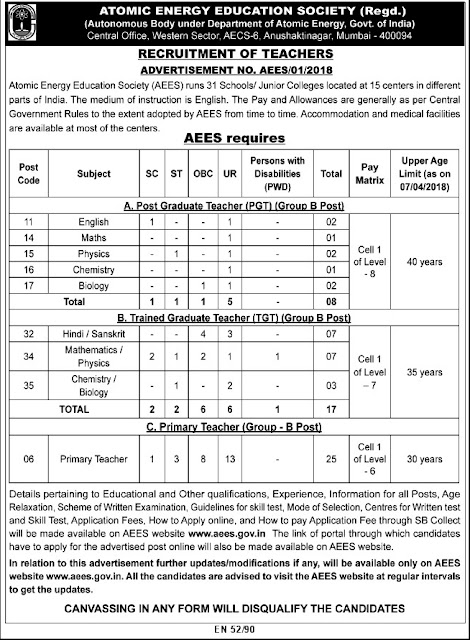 ATOMIC ENERGY EDUCATION SOCIETY (Regd.)
(Autonomous Body under Department of Atomic Energy, Govt. of India)
Central Office, Western Sector, AECS-6, Anushaktinagar, Mumbai - 400094

RECRUITMENT OF TEACHERS
ADVERTISEMENT NO. AEES/01/2018

Atomic Energy Education Society (AEES) runs 31 Schools/ Junior Colleges located at 15 centers in different parts of India. The medium of instruction is English. The Pay and Allowances are generally as per Central Government Rules to the extent adopted by AEES from time to time. Accommodation and medical facilities are available at most of the centers.

AEES requires

| Post Code | Subject | SC | ST | OBC | UR | Persons with Disabilities (PWD) | Total | Pay Matrix | Upper Age Limit (as on 07/04/2018) |
|---|---|---|---|---|---|---|---|---|---|
| A. Post Graduate Teacher (PGT) (Group B Post) | | | | | | | | | |
| 11 | English | 1 | - | - | 1 | - | 02 | Cell 1 of Level - 8 | 40 years |
| 14 | Maths | - | - | - | 1 | - | 01 | | |
| 15 | Physics | - | 1 | - | 1 | - | 02 | | |
| 16 | Chemistry | - | - | - | 1 | - | 01 | | |
| 17 | Biology | - | - | 1 | 1 | - | 02 | | |
| | Total | 1 | 1 | 1 | 5 | - | 08 | | |
| B. Trained Graduate Teacher (TGT) (Group B Post) | | | | | | | | | |
| 32 | Hindi / Sanskrit | - | - | 4 | 3 | - | 07 | Cell 1 of Level – 7 | 35 years |
| 34 | Mathematics / Physics | 2 | 1 | 2 | 1 | 1 | 07 | | |
| 35 | Chemistry / Biology | - | 1 | - | 2 | - | 03 | | |
| | TOTAL | 2 | 2 | 6 | 6 | 1 | 17 | | |
| C. Primary Teacher (Group - B Post) | | | | | | | | | |
| 06 | Primary Teacher | 1 | 3 | 8 | 13 | - | 25 | Cell 1 of Level - 6 | 30 years |

Details pertaining to Educational and Other qualifications, Experience, Information for all Posts, Age Relaxation, Scheme of Written Examination, Guidelines for skill test, Mode of Selection, Centres for Written test and Skill Test, Application Fees, How to Apply online, and How to pay Application Fee through SB Collect will be made available on AEES website www.aees.gov.in The link of portal through which candidates have to apply for the advertised post online will also be made available on AEES website.

In relation to this advertisement further updates/modifications if any, will be available only on AEES website www.aees.gov.in. All the candidates are advised to visit the AEES website at regular intervals to get the updates.

CANVASSING IN ANY FORM WILL DISQUALIFY THE CANDIDATES

EN 52/90